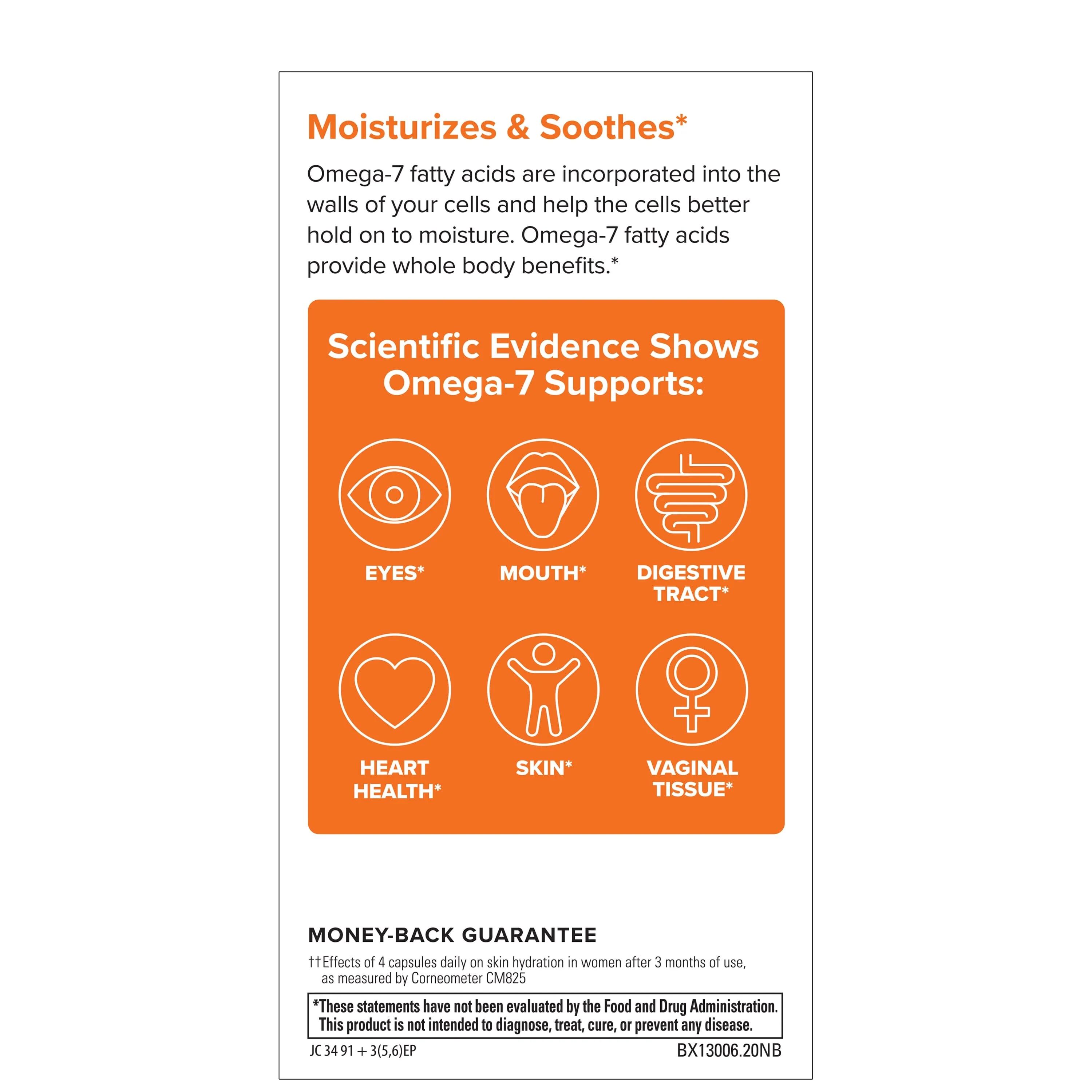 Moisturizes & Soothes*

Omega-7 fatty acids are incorporated into the walls of your cells and help the cells better hold on to moisture. Omega-7 fatty acids provide whole body benefits.*

Scientific Evidence Shows Omega-7 Supports:

EYES*

MOUTH*

DIGESTIVE TRACT*

HEART HEALTH*

SKIN*

VAGINAL TISSUE*

MONEY-BACK GUARANTEE

††Effects of 4 capsules daily on skin hydration in women after 3 months of use, as measured by Corneometer CM825

*These statements have not been evaluated by the Food and Drug Administration. This product is not intended to diagnose, treat, cure, or prevent any disease.

JC 34 91 + 3(5,6)EP

BX13006.20NB